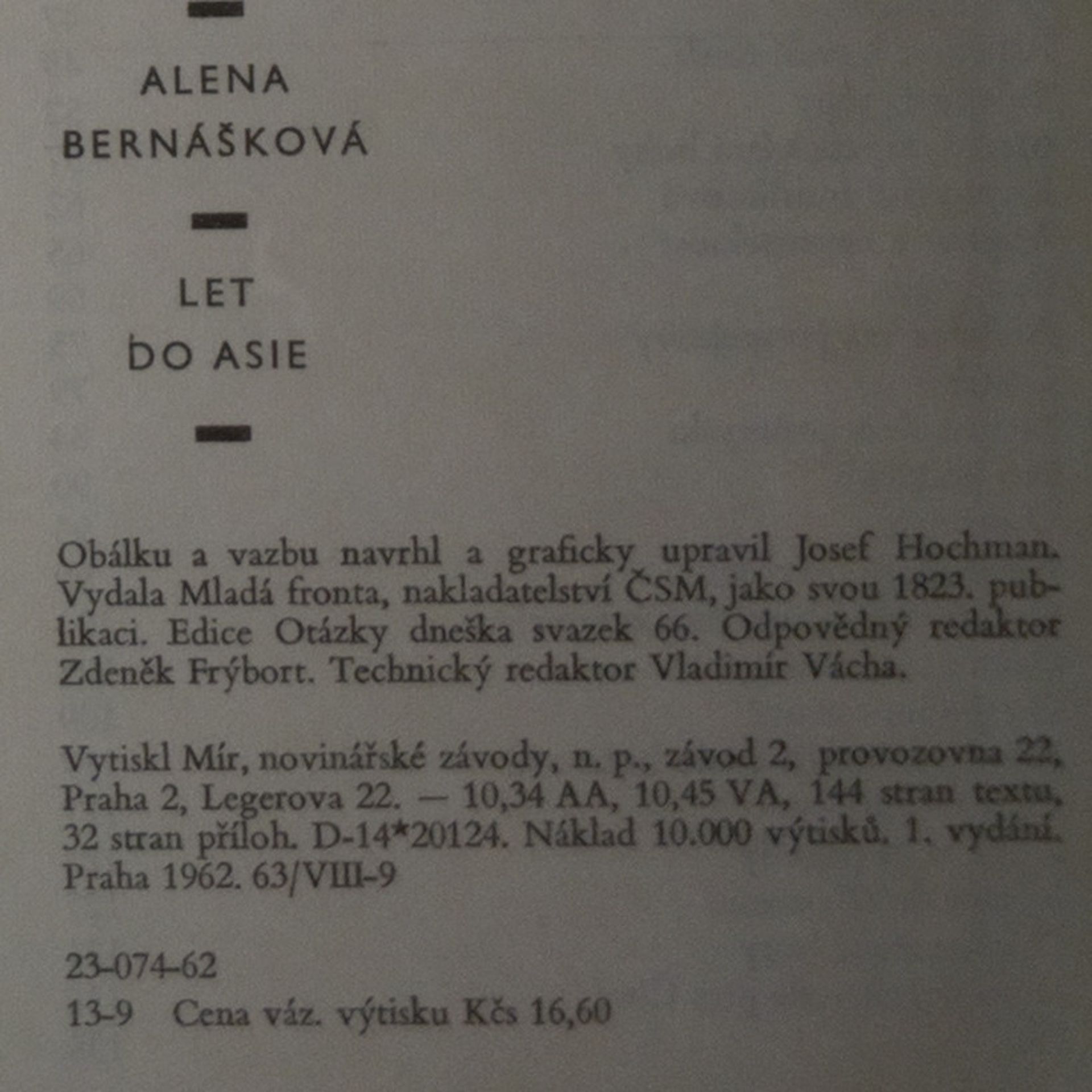 ALENA
BERNÁŠKOVÁ

LET
DO ASIE

Obálku a vazbu navrhl a graficky upravil Josef Hochman. Vydala Mladá fronta, nakladatelství ČSM, jako svou 1823. publikaci. Edice Otázky dneška svazek 66. Odpovědný redaktor Zdeněk Frýbort. Technický redaktor Vladimír Vácha.

Vytiskl Mír, novinářské závody, n. p., závod 2, provozovna 22, Praha 2, Legerova 22. — 10,34 AA, 10,45 VA, 144 stran textu, 32 stran příloh. D-14*20124. Náklad 10.000 výtisků. 1. vydání. Praha 1962. 63/VIII-9

23-074-62
13-9 Cena váz. výtisku Kčs 16,60